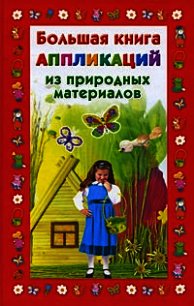 Большая книга
АППЛИКАЦИЙ
из природных материалов